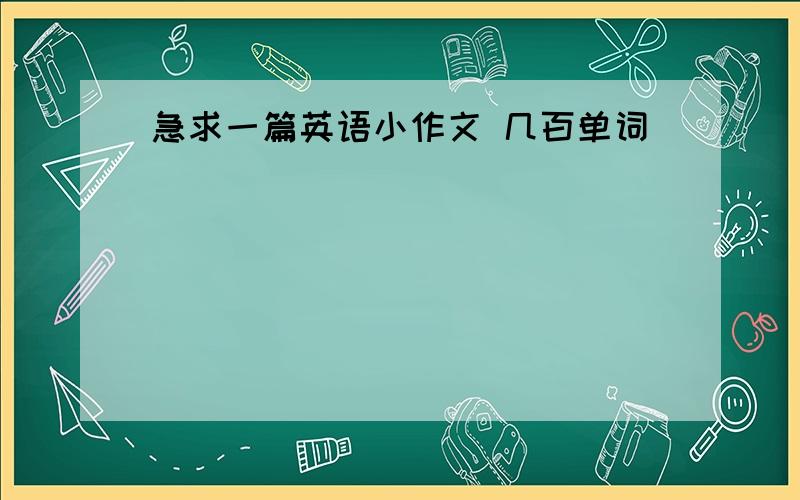 急求一篇英语小作文 几百单词